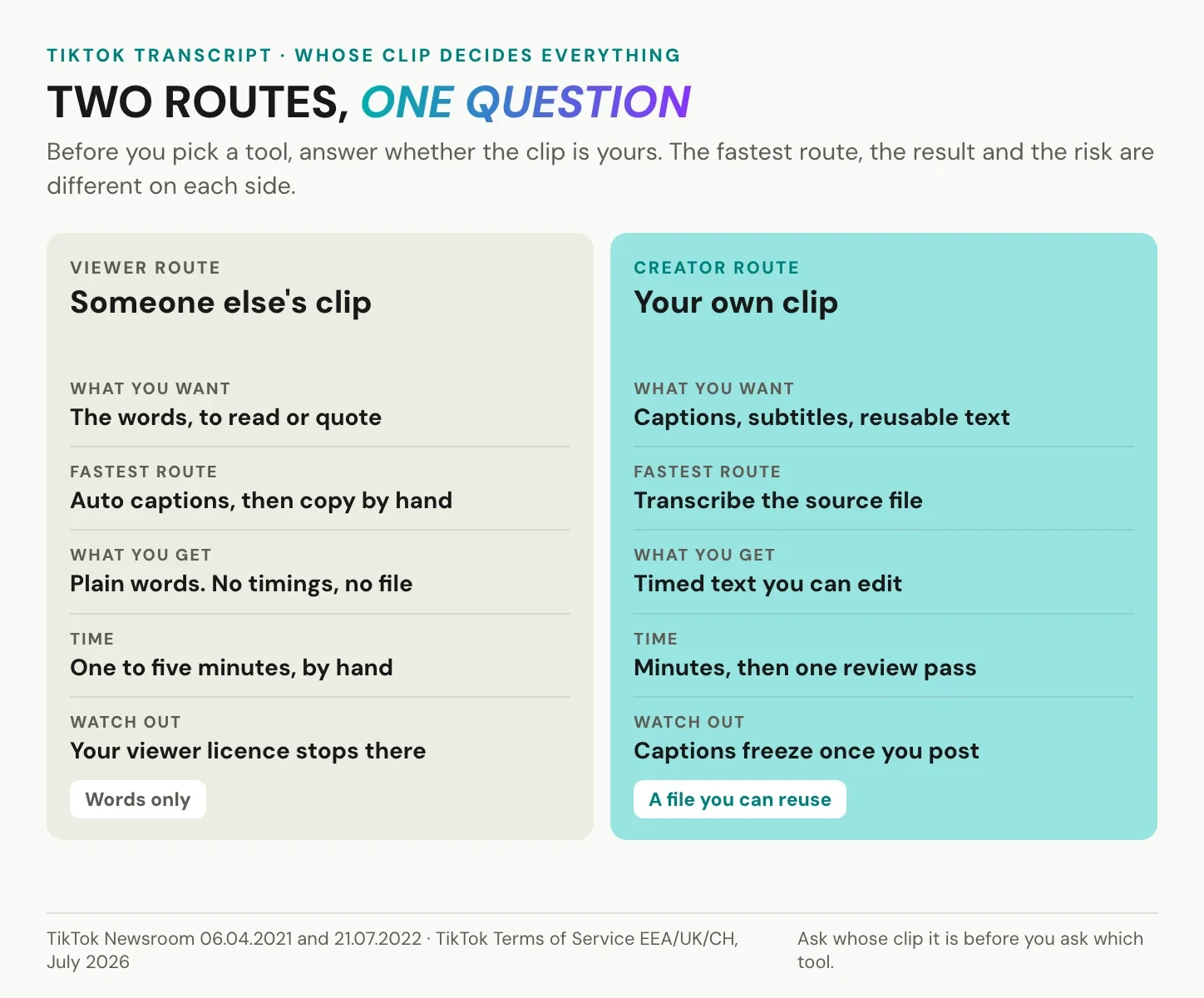 TIKTOK TRANSCRIPT · WHOSE CLIP DECIDES EVERYTHING

TWO ROUTES, ONE QUESTION

Before you pick a tool, answer whether the clip is yours. The fastest route, the result and the risk are different on each side.

VIEWER ROUTE
Someone else's clip

WHAT YOU WANT
The words, to read or quote

FASTEST ROUTE
Auto captions, then copy by hand

WHAT YOU GET
Plain words. No timings, no file

TIME
One to five minutes, by hand

WATCH OUT
Your viewer licence stops there

Words only

CREATOR ROUTE
Your own clip

WHAT YOU WANT
Captions, subtitles, reusable text

FASTEST ROUTE
Transcribe the source file

WHAT YOU GET
Timed text you can edit

TIME
Minutes, then one review pass

WATCH OUT
Captions freeze once you post

A file you can reuse

TikTok Newsroom 06.04.2021 and 21.07.2022 · TikTok Terms of Service EEA/UK/CH, July 2026

Ask whose clip it is before you ask which tool.